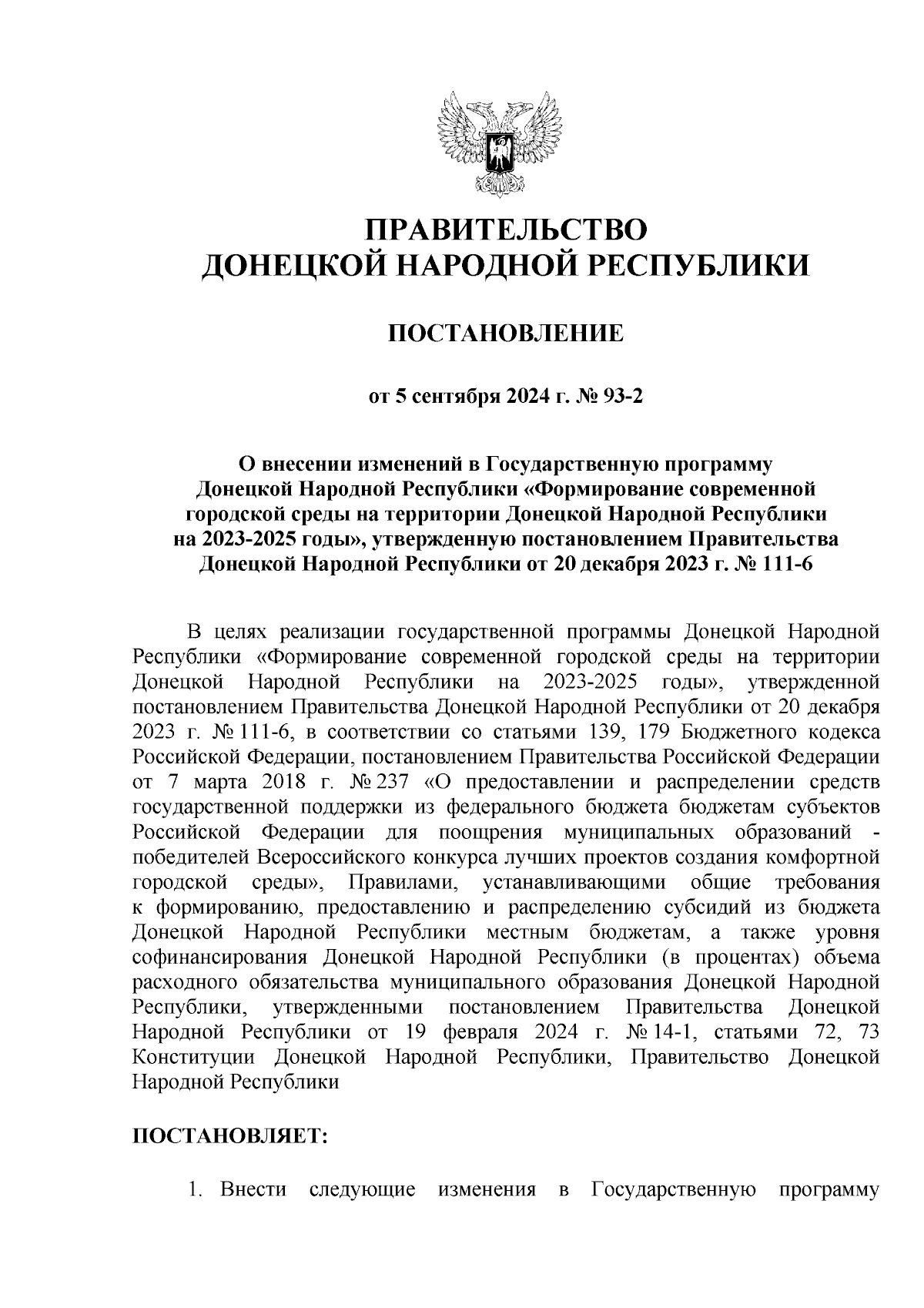 ПРАВИТЕЛЬСТВО
ДОНЕЦКОЙ НАРОДНОЙ РЕСПУБЛИКИ

ПОСТАНОВЛЕНИЕ

от 5 сентября 2024 г. № 93-2

О внесении изменений в Государственную программу Донецкой Народной Республики «Формирование современной городской среды на территории Донецкой Народной Республики на 2023-2025 годы», утвержденную постановлением Правительства Донецкой Народной Республики от 20 декабря 2023 г. № 111-6

В целях реализации государственной программы Донецкой Народной Республики «Формирование современной городской среды на территории Донецкой Народной Республики на 2023-2025 годы», утвержденной постановлением Правительства Донецкой Народной Республики от 20 декабря 2023 г. № 111-6, в соответствии со статьями 139, 179 Бюджетного кодекса Российской Федерации, постановлением Правительства Российской Федерации от 7 марта 2018 г. № 237 «О предоставлении и распределении средств государственной поддержки из федерального бюджета бюджетам субъектов Российской Федерации для поощрения муниципальных образований - победителей Всероссийского конкурса лучших проектов создания комфортной городской среды», Правилами, устанавливающими общие требования к формированию, предоставлению и распределению субсидий из бюджета Донецкой Народной Республики местным бюджетам, а также уровня софинансирования Донецкой Народной Республики (в процентах) объема расходного обязательства муниципального образования Донецкой Народной Республики, утвержденными постановлением Правительства Донецкой Народной Республики от 19 февраля 2024 г. № 14-1, статьями 72, 73 Конституции Донецкой Народной Республики, Правительство Донецкой Народной Республики

ПОСТАНОВЛЯЕТ:

1. Внести следующие изменения в Государственную программу